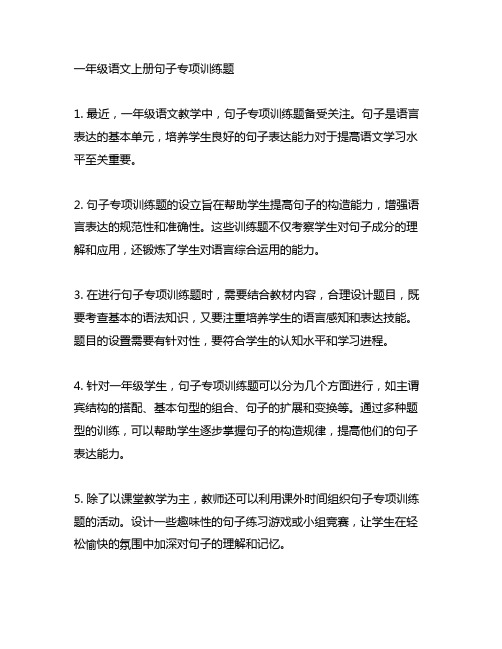 一年级语文上册句子专项训练题

1. 最近，一年级语文教学中，句子专项训练题备受关注。句子是语言表达的基本单元，培养学生良好的句子表达能力对于提高语文学习水平至关重要。

2. 句子专项训练题的设立旨在帮助学生提高句子的构造能力，增强语言表达的规范性和准确性。这些训练题不仅考察学生对句子成分的理解和应用，还锻炼了学生对语言综合运用的能力。

3. 在进行句子专项训练题时，需要结合教材内容，合理设计题目，既要考查基本的语法知识，又要注重培养学生的语言感知和表达技能。题目的设置需要有针对性，要符合学生的认知水平和学习进程。

4. 针对一年级学生，句子专项训练题可以分为几个方面进行，如主谓宾结构的搭配、基本句型的组合、句子的扩展和变换等。通过多种题型的训练，可以帮助学生逐步掌握句子的构造规律，提高他们的句子表达能力。

5. 除了以课堂教学为主，教师还可以利用课外时间组织句子专项训练题的活动。设计一些趣味性的句子练习游戏或小组竞赛，让学生在轻松愉快的氛围中加深对句子的理解和记忆。